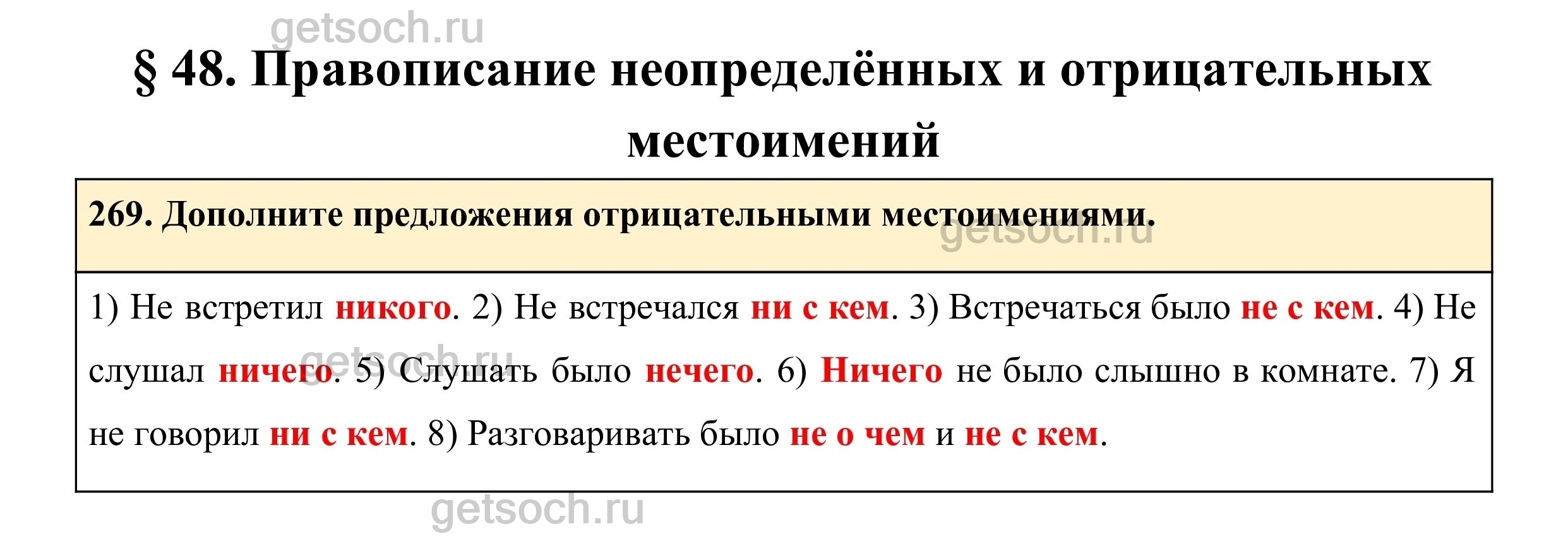 § 48. Правописание неопределённых и отрицательных местоимений

269. Дополните предложения отрицательными местоимениями.

1) Не встретил никого. 2) Не встречался ни с кем. 3) Встречаться было не с кем. 4) Не слушал ничего. 5) Слушать было нечего. 6) Ничего не было слышно в комнате. 7) Я не говорил ни с кем. 8) Разговаривать было не о чем и не с кем.

getsoch.ru